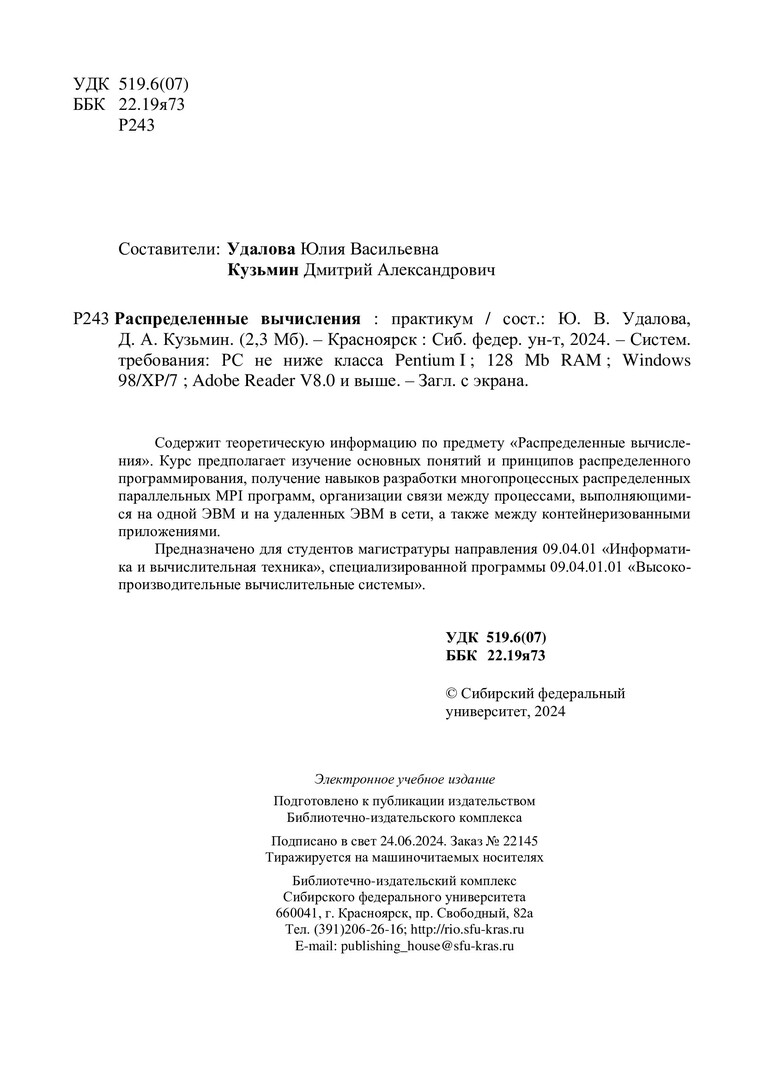 УДК 519.6(07)
ББК 22.19я73
Р243

Составители: Удалова Юлия Васильевна
Кузьмин Дмитрий Александрович

Р243 Распределенные вычисления : практикум / сост.: Ю. В. Удалова, Д. А. Кузьмин. (2,3 Мб). – Красноярск : Сиб. федер. ун-т, 2024. – Систем. требования: PC не ниже класса Pentium I ; 128 Mb RAM ; Windows 98/XP/7 ; Adobe Reader V8.0 и выше. – Загл. с экрана.

Содержит теоретическую информацию по предмету «Распределенные вычисления». Курс предполагает изучение основных понятий и принципов распределенного программирования, получение навыков разработки многопроцессных распределенных параллельных MPI программ, организации связи между процессами, выполняющимися на одной ЭВМ и на удаленных ЭВМ в сети, а также между контейнеризованными приложениями.

Предназначено для студентов магистратуры направления 09.04.01 «Информатика и вычислительная техника», специализированной программы 09.04.01.01 «Высокопроизводительные вычислительные системы».

УДК 519.6(07)
ББК 22.19я73

© Сибирский федеральный университет, 2024

Электронное учебное издание

Подготовлено к публикации издательством
Библиотечно-издательского комплекса

Подписано в свет 24.06.2024. Заказ № 22145
Тиражируется на машиночитаемых носителях

Библиотечно-издательский комплекс
Сибирского федерального университета
660041, г. Красноярск, пр. Свободный, 82а
Тел. (391)206-26-16; http://rio.sfu-kras.ru
E-mail: publishing_house@sfu-kras.ru